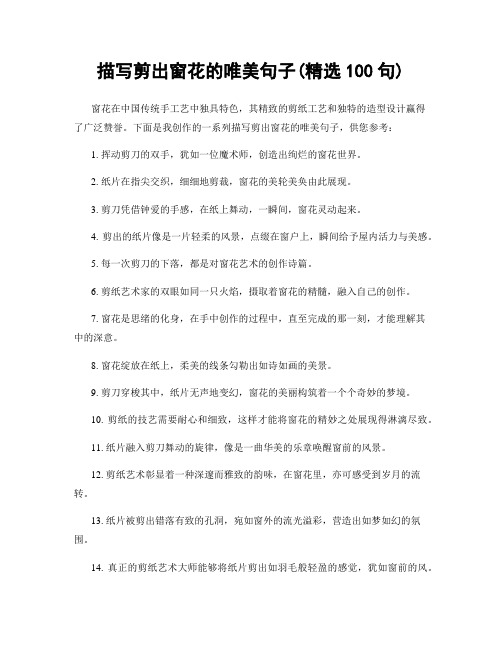 描写剪出窗花的唯美句子(精选 100 句)

窗花在中国传统手工艺中独具特色，其精致的剪纸工艺和独特的造型设计赢得了广泛赞誉。下面是我创作的一系列描写剪出窗花的唯美句子，供您参考：

1. 挥动剪刀的双手，犹如一位魔术师，创造出绚烂的窗花世界。

2. 纸片在指尖交织，细细地剪裁，窗花的美轮美奂由此展现。

3. 剪刀凭借钟爱的手感，在纸上舞动，一瞬间，窗花灵动起来。

4. 剪出的纸片像是一片轻柔的风景，点缀在窗户上，瞬间给予屋内活力与美感。

5. 每一次剪刀的下落，都是对窗花艺术的创作诗篇。

6. 剪纸艺术家的双眼如同一只火焰，摄取着窗花的精髓，融入自己的创作。

7. 窗花是思绪的化身，在手中创作的过程中，直至完成的那一刻，才能理解其中的深意。

8. 窗花绽放在纸上，柔美的线条勾勒出如诗如画的美景。

9. 剪刀穿梭其中，纸片无声地变幻，窗花的美丽构筑着一个个奇妙的梦境。

10. 剪纸的技艺需要耐心和细致，这样才能将窗花的精妙之处展现得淋漓尽致。

11. 纸片融入剪刀舞动的旋律，像是一曲华美的乐章唤醒窗前的风景。

12. 剪纸艺术彰显着一种深邃而雅致的韵味，在窗花里，亦可感受到岁月的流转。

13. 纸片被剪出错落有致的孔洞，宛如窗外的流光溢彩，营造出如梦如幻的氛围。

14. 真正的剪纸艺术大师能够将纸片剪出如羽毛般轻盈的感觉，犹如窗前的风。